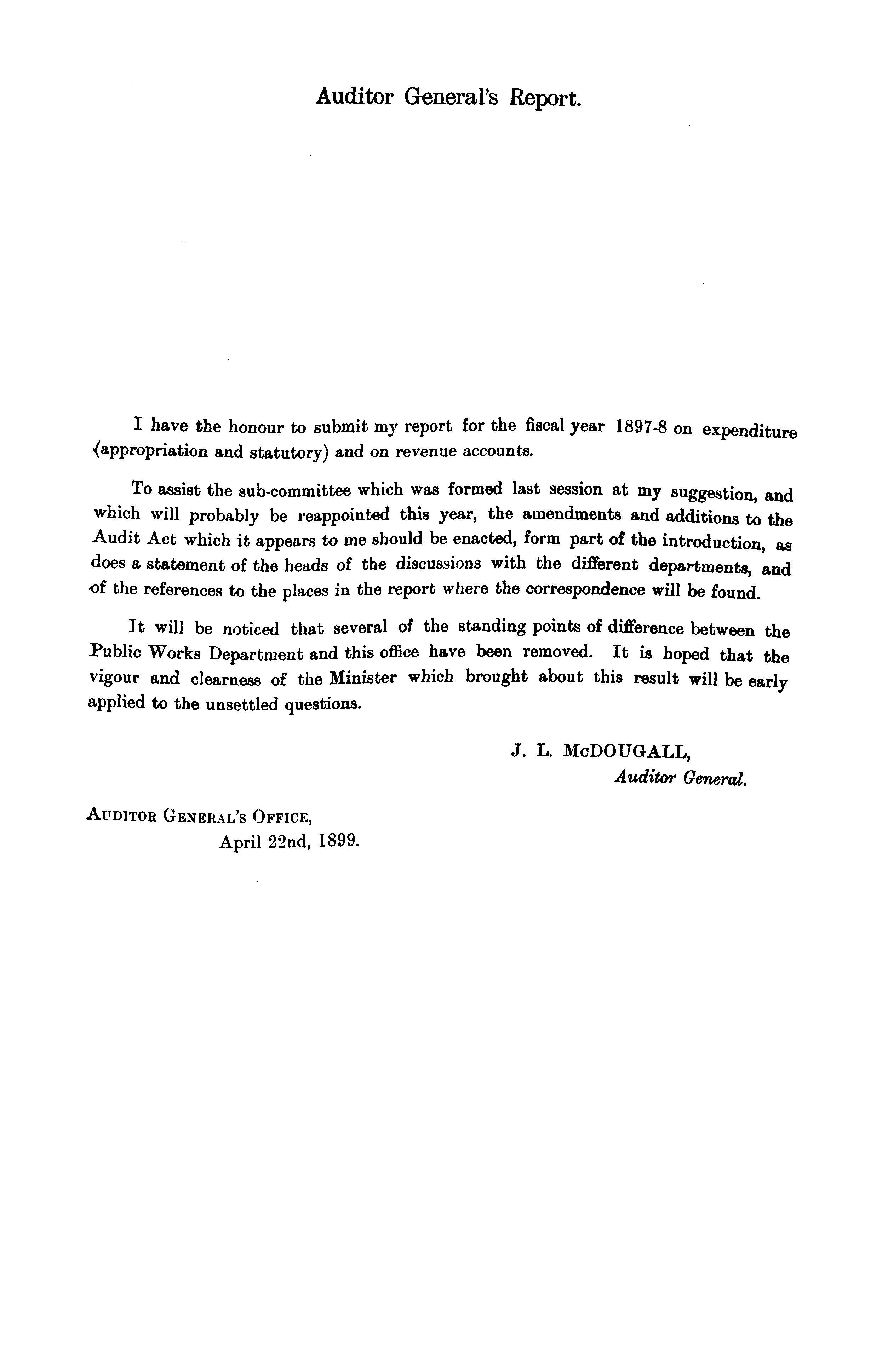 Auditor General's Report.

I have the honour to submit my report for the fiscal year 1897-8 on expenditure (appropriation and statutory) and on revenue accounts.

To assist the sub-committee which was formed last session at my suggestion, and which will probably be reappointed this year, the amendments and additions to the Audit Act which it appears to me should be enacted, form part of the introduction, as does a statement of the heads of the discussions with the different departments, and of the references to the places in the report where the correspondence will be found.

It will be noticed that several of the standing points of difference between the Public Works Department and this office have been removed. It is hoped that the vigour and clearness of the Minister which brought about this result will be early applied to the unsettled questions.

J. L. McDOUGALL,
Auditor General.

AUDITOR GENERAL'S OFFICE,
April 22nd, 1899.